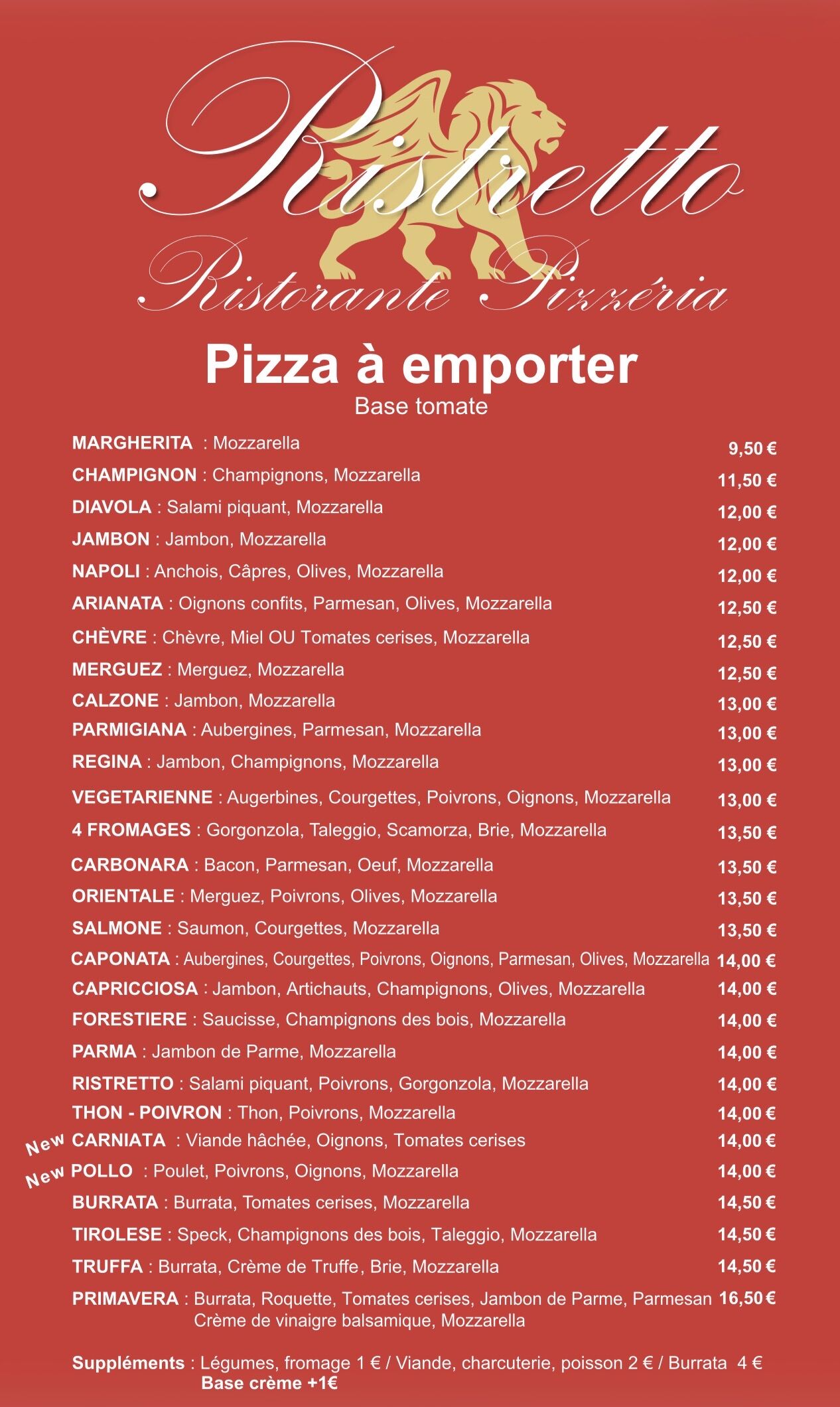 Ristretto
Ristorante Pizzéria

Pizza à emporter
Base tomate

MARGHERITA : Mozzarella 9,50 €
CHAMPIGNON : Champignons, Mozzarella 11,50 €
DIAVOLA : Salami piquant, Mozzarella 12,00 €
JAMBON : Jambon, Mozzarella 12,00 €
NAPOLI : Anchois, Câpres, Olives, Mozzarella 12,00 €
ARIANATA : Oignons confits, Parmesan, Olives, Mozzarella 12,50 €
CHÈVRE : Chèvre, Miel OU Tomates cerises, Mozzarella 12,50 €
MERGUEZ : Merguez, Mozzarella 12,50 €
CALZONE : Jambon, Mozzarella 13,00 €
PARMIGIANA : Aubergines, Parmesan, Mozzarella 13,00 €
REGINA : Jambon, Champignons, Mozzarella 13,00 €
VEGETARIENNE : Augerbines, Courgettes, Poivrons, Oignons, Mozzarella 13,00 €
4 FROMAGES : Gorgonzola, Taleggio, Scamorza, Brie, Mozzarella 13,50 €
CARBONARA : Bacon, Parmesan, Oeuf, Mozzarella 13,50 €
ORIENTALE : Merguez, Poivrons, Olives, Mozzarella 13,50 €
SALMONE : Saumon, Courgettes, Mozzarella 13,50 €
CAPONATA : Aubergines, Courgettes, Poivrons, Oignons, Parmesan, Olives, Mozzarella 14,00 €
CAPRICCIOSA : Jambon, Artichauts, Champignons, Olives, Mozzarella 14,00 €
FORESTIERE : Saucisse, Champignons des bois, Mozzarella 14,00 €
PARMA : Jambon de Parme, Mozzarella 14,00 €
RISTRETTO : Salami piquant, Poivrons, Gorgonzola, Mozzarella 14,00 €
THON - POIVRON : Thon, Poivrons, Mozzarella 14,00 €
New CARNIATA : Viande hâchée, Oignons, Tomates cerises 14,00 €
New POLLO : Poulet, Poivrons, Oignons, Mozzarella 14,00 €
BURRATA : Burrata, Tomates cerises, Mozzarella 14,50 €
TIROLESE : Speck, Champignons des bois, Taleggio, Mozzarella 14,50 €
TRUFFA : Burrata, Crème de Truffe, Brie, Mozzarella 14,50 €
PRIMAVERA : Burrata, Roquette, Tomates cerises, Jambon de Parme, Parmesan Crème de vinaigre balsamique, Mozzarella 16,50 €

Suppléments : Légumes, fromage 1 € / Viande, charcuterie, poisson 2 € / Burrata 4 €
Base crème +1€